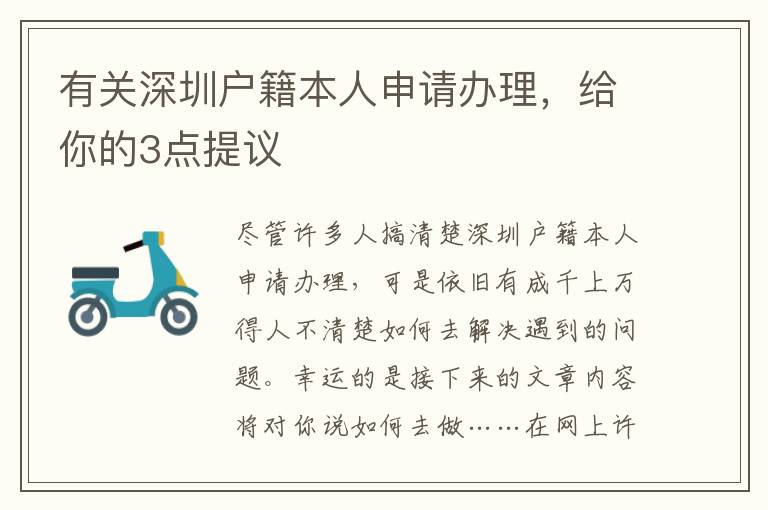 有关深圳户籍本人申请办理，给你的3点提议

尽管许多人搞清楚深圳户籍本人申请办理，可是依旧有成千上万得人不清楚如何去解决遇到的问题。幸运的是接下来的文章内容将对你说如何去做……在网上许